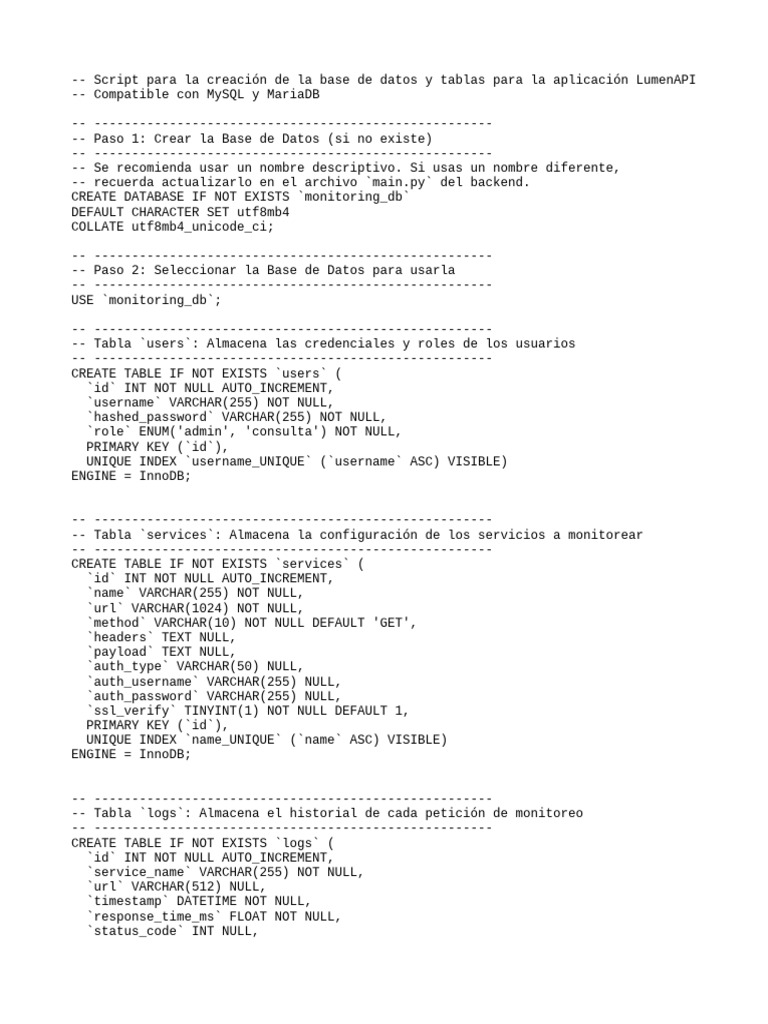 -- Script para la creación de la base de datos y tablas para la aplicación LumenAPI
-- Compatible con MySQL y MariaDB

-- -----------------------------------------------------
-- Paso 1: Crear la Base de Datos (si no existe)
-- -----------------------------------------------------
-- Se recomienda usar un nombre descriptivo. Si usas un nombre diferente,
-- recuerda actualizarlo en el archivo `main.py` del backend.
CREATE DATABASE IF NOT EXISTS `monitoring_db`
DEFAULT CHARACTER SET utf8mb4
COLLATE utf8mb4_unicode_ci;

-- -----------------------------------------------------
-- Paso 2: Seleccionar la Base de Datos para usarla
-- -----------------------------------------------------
USE `monitoring_db`;

-- -----------------------------------------------------
-- Tabla `users`: Almacena las credenciales y roles de los usuarios
-- -----------------------------------------------------
CREATE TABLE IF NOT EXISTS `users` (
  `id` INT NOT NULL AUTO_INCREMENT,
  `username` VARCHAR(255) NOT NULL,
  `hashed_password` VARCHAR(255) NOT NULL,
  `role` ENUM('admin', 'consulta') NOT NULL,
  PRIMARY KEY (`id`),
  UNIQUE INDEX `username_UNIQUE` (`username` ASC) VISIBLE)
ENGINE = InnoDB;

-- -----------------------------------------------------
-- Tabla `services`: Almacena la configuración de los servicios a monitorear
-- -----------------------------------------------------
CREATE TABLE IF NOT EXISTS `services` (
  `id` INT NOT NULL AUTO_INCREMENT,
  `name` VARCHAR(255) NOT NULL,
  `url` VARCHAR(1024) NOT NULL,
  `method` VARCHAR(10) NOT NULL DEFAULT 'GET',
  `headers` TEXT NULL,
  `payload` TEXT NULL,
  `auth_type` VARCHAR(50) NULL,
  `auth_username` VARCHAR(255) NULL,
  `auth_password` VARCHAR(255) NULL,
  `ssl_verify` TINYINT(1) NOT NULL DEFAULT 1,
  PRIMARY KEY (`id`),
  UNIQUE INDEX `name_UNIQUE` (`name` ASC) VISIBLE)
ENGINE = InnoDB;

-- -----------------------------------------------------
-- Tabla `logs`: Almacena el historial de cada petición de monitoreo
-- -----------------------------------------------------
CREATE TABLE IF NOT EXISTS `logs` (
  `id` INT NOT NULL AUTO_INCREMENT,
  `service_name` VARCHAR(255) NOT NULL,
  `url` VARCHAR(512) NULL,
  `timestamp` DATETIME NOT NULL,
  `response_time_ms` FLOAT NOT NULL,
  `status_code` INT NULL,